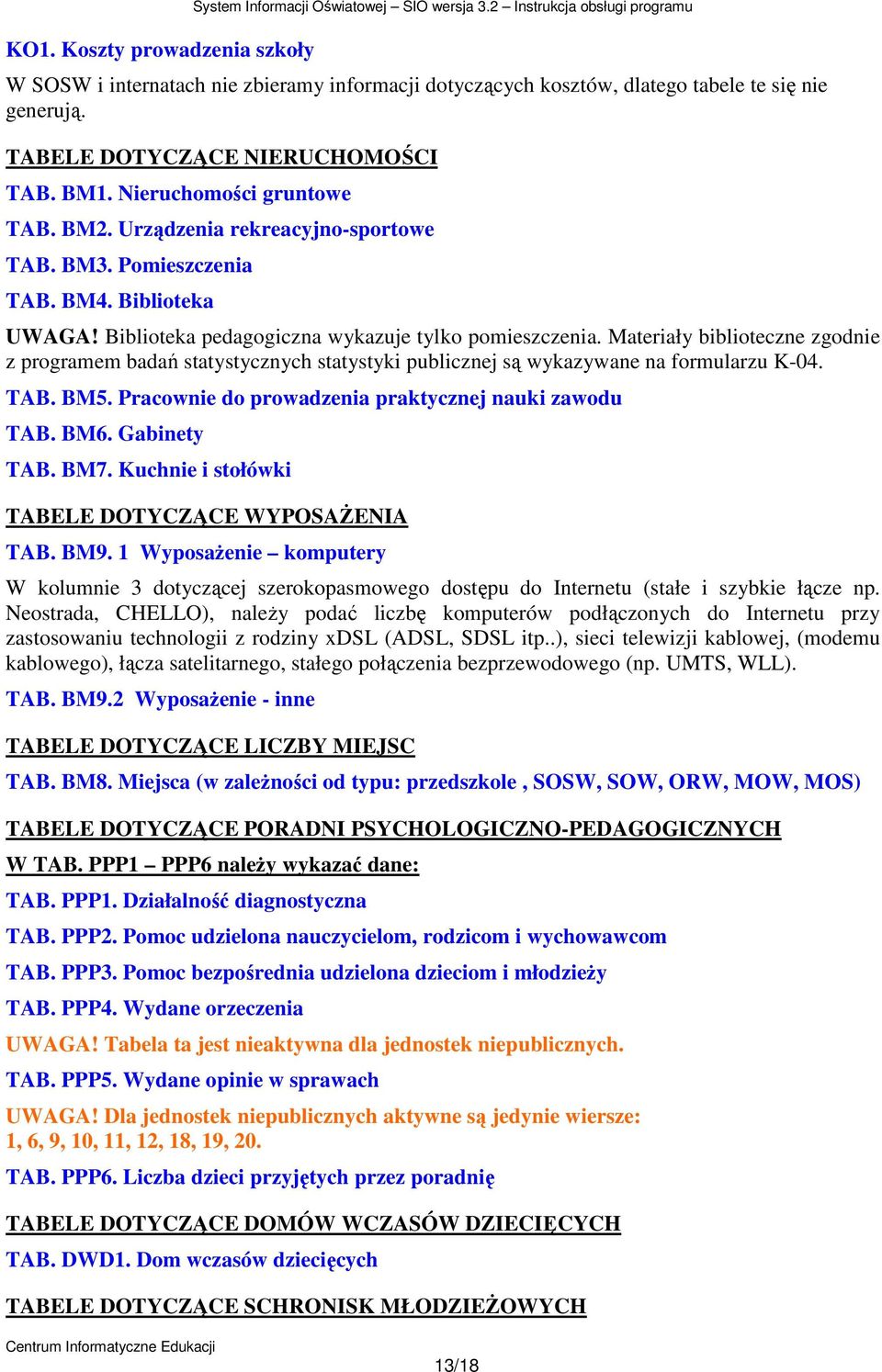 System Informacji Oświatowej – SIO wersja 3.2 – Instrukcja obsługi programu

KO1. Koszty prowadzenia szkoły

W SOSW i internatach nie zbieramy informacji dotyczących kosztów, dlatego tabele te się nie generują.

TABELE DOTYCZĄCE NIERUCHOMOŚCI

TAB. BM1. Nieruchomości gruntowe

TAB. BM2. Urządzenia rekreacyjno-sportowe

TAB. BM3. Pomieszczenia

TAB. BM4. Biblioteka

UWAGA! Biblioteka pedagogiczna wykazuje tylko pomieszczenia. Materiały biblioteczne zgodnie z programem badań statystycznych statystyki publicznej są wykazywane na formularzu K-04.

TAB. BM5. Pracownie do prowadzenia praktycznej nauki zawodu

TAB. BM6. Gabinety

TAB. BM7. Kuchnie i stołówki

TABELE DOTYCZĄCE WYPOSAŻENIA

TAB. BM9. 1 Wyposażenie – komputery

W kolumnie 3 dotyczącej szerokopasmowego dostępu do Internetu (stałe i szybkie łącze np. Neostrada, CHELLO), należy podać liczbę komputerów podłączonych do Internetu przy zastosowaniu technologii z rodziny xDSL (ADSL, SDSL itp..), sieci telewizji kablowej, (modemu kablowego), łącza satelitarnego, stałego połączenia bezprzewodowego (np. UMTS, WLL).

TAB. BM9.2 Wyposażenie - inne

TABELE DOTYCZĄCE LICZBY MIEJSC

TAB. BM8. Miejsca (w zależności od typu: przedszkole , SOSW, SOW, ORW, MOW, MOS)

TABELE DOTYCZĄCE PORADNI PSYCHOLOGICZNO-PEDAGOGICZNYCH

W TAB. PPP1 – PPP6 należy wykazać dane:

TAB. PPP1. Działalność diagnostyczna

TAB. PPP2. Pomoc udzielona nauczycielom, rodzicom i wychowawcom

TAB. PPP3. Pomoc bezpośrednia udzielona dzieciom i młodzieży

TAB. PPP4. Wydane orzeczenia

UWAGA! Tabela ta jest nieaktywna dla jednostek niepublicznych.

TAB. PPP5. Wydane opinie w sprawach

UWAGA! Dla jednostek niepublicznych aktywne są jedynie wiersze: 1, 6, 9, 10, 11, 12, 18, 19, 20.

TAB. PPP6. Liczba dzieci przyjętych przez poradnię

TABELE DOTYCZĄCE DOMÓW WCZASÓW DZIECIĘCYCH

TAB. DWD1. Dom wczasów dziecięcych

TABELE DOTYCZĄCE SCHRONISK MŁODZIEŻOWYCH

Centrum Informatyczne Edukacji

13/18